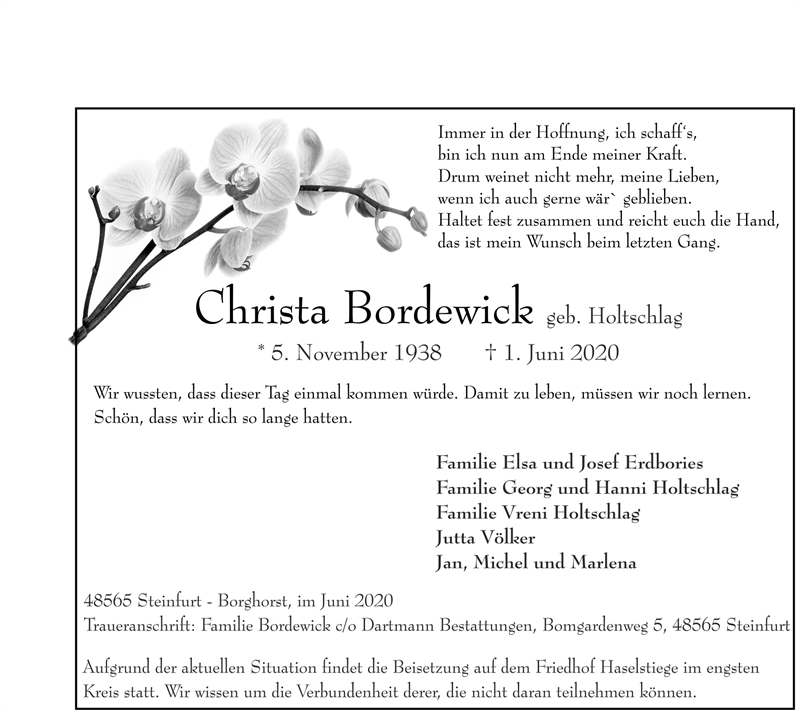 Immer in der Hoffnung, ich schaff's,
bin ich nun am Ende meiner Kraft.
Drum weinet nicht mehr, meine Lieben,
wenn ich auch gerne wär` geblieben.
Haltet fest zusammen und reicht euch die Hand,
das ist mein Wunsch beim letzten Gang.

Christa Bordewick geb. Holtschlag

* 5. November 1938 † 1. Juni 2020

Wir wussten, dass dieser Tag einmal kommen würde. Damit zu leben, müssen wir noch lernen. Schön, dass wir dich so lange hatten.

Familie Elsa und Josef Erdbories
Familie Georg und Hanni Holtschlag
Familie Vreni Holtschlag
Jutta Völker
Jan, Michel und Marlena

48565 Steinfurt - Borghorst, im Juni 2020
Traueranschrift: Familie Bordewick c/o Dartmann Bestattungen, Bomgardenweg 5, 48565 Steinfurt

Aufgrund der aktuellen Situation findet die Beisetzung auf dem Friedhof Haselstiege im engsten Kreis statt. Wir wissen um die Verbundenheit derer, die nicht daran teilnehmen können.